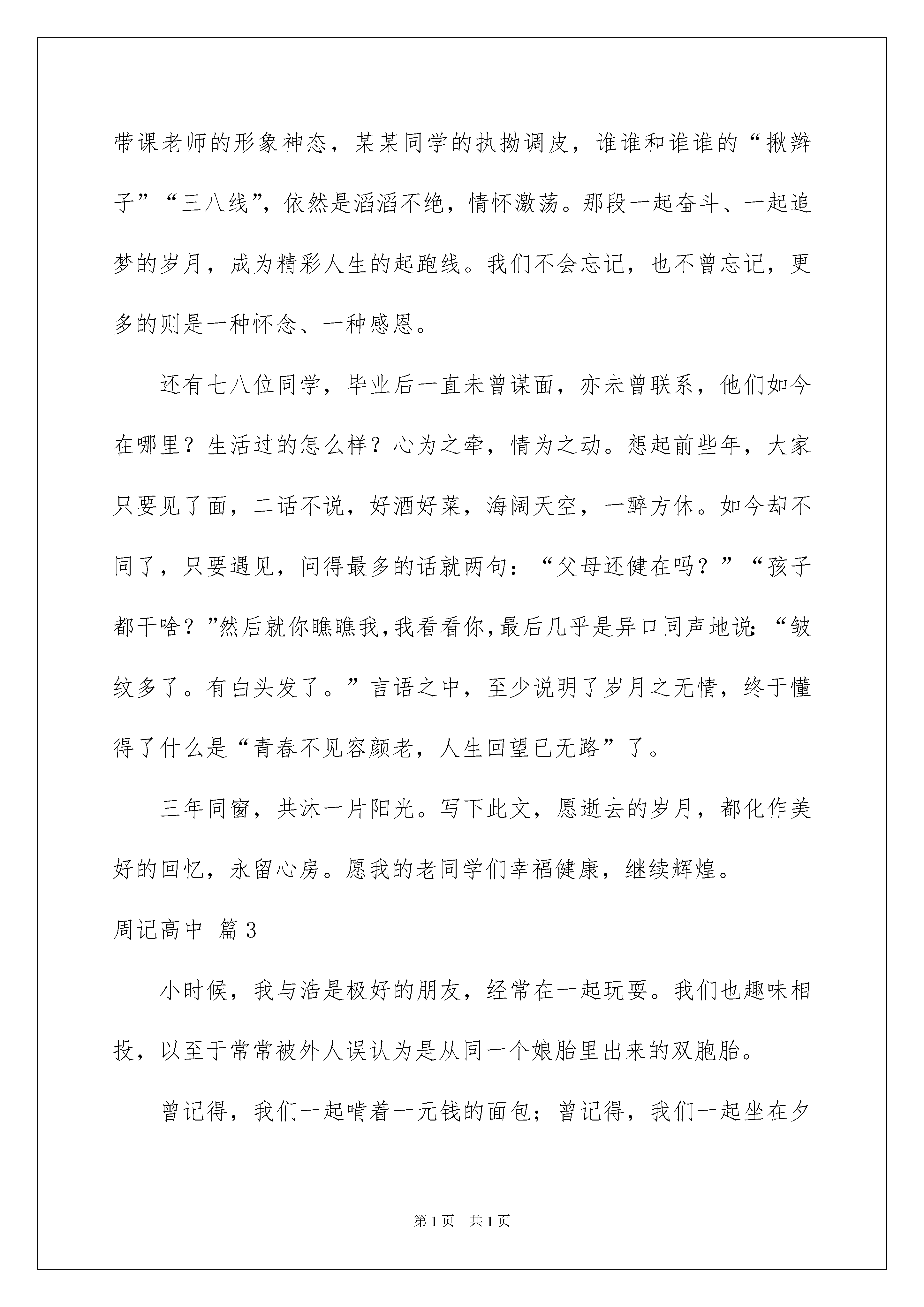 带课老师的形象神态，某某同学的执拗调皮，谁谁和谁谁的“揪辫子”“三八线”，依然是滔滔不绝，情怀激荡。那段一起奋斗、一起追梦的岁月，成为精彩人生的起跑线。我们不会忘记，也不曾忘记，更多的则是一种怀念、一种感恩。

还有七八位同学，毕业后一直未曾谋面，亦未曾联系，他们如今在哪里？生活过的怎么样？心为之牵，情为之动。想起前些年，大家只要见了面，二话不说，好酒好菜，海阔天空，一醉方休。如今却不同了，只要遇见，问得最多的话就两句：“父母还健在吗？”“孩子都干啥？”然后就你瞧瞧我，我看看你，最后几乎是异口同声地说：“皱纹多了。有白头发了。”言语之中，至少说明了岁月之无情，终于懂得了什么是“青春不见容颜老，人生回望已无路”了。

三年同窗，共沐一片阳光。写下此文，愿逝去的岁月，都化作美好的回忆，永留心房。愿我的老同学们幸福健康，继续辉煌。

周记高中 篇3

小时候，我与浩是极好的朋友，经常在一起玩耍。我们也趣味相投，以至于常常被外人误认为是从同一个娘胎里出来的双胞胎。

曾记得，我们一起啃着一元钱的面包；曾记得，我们一起坐在夕

第1页 共1页